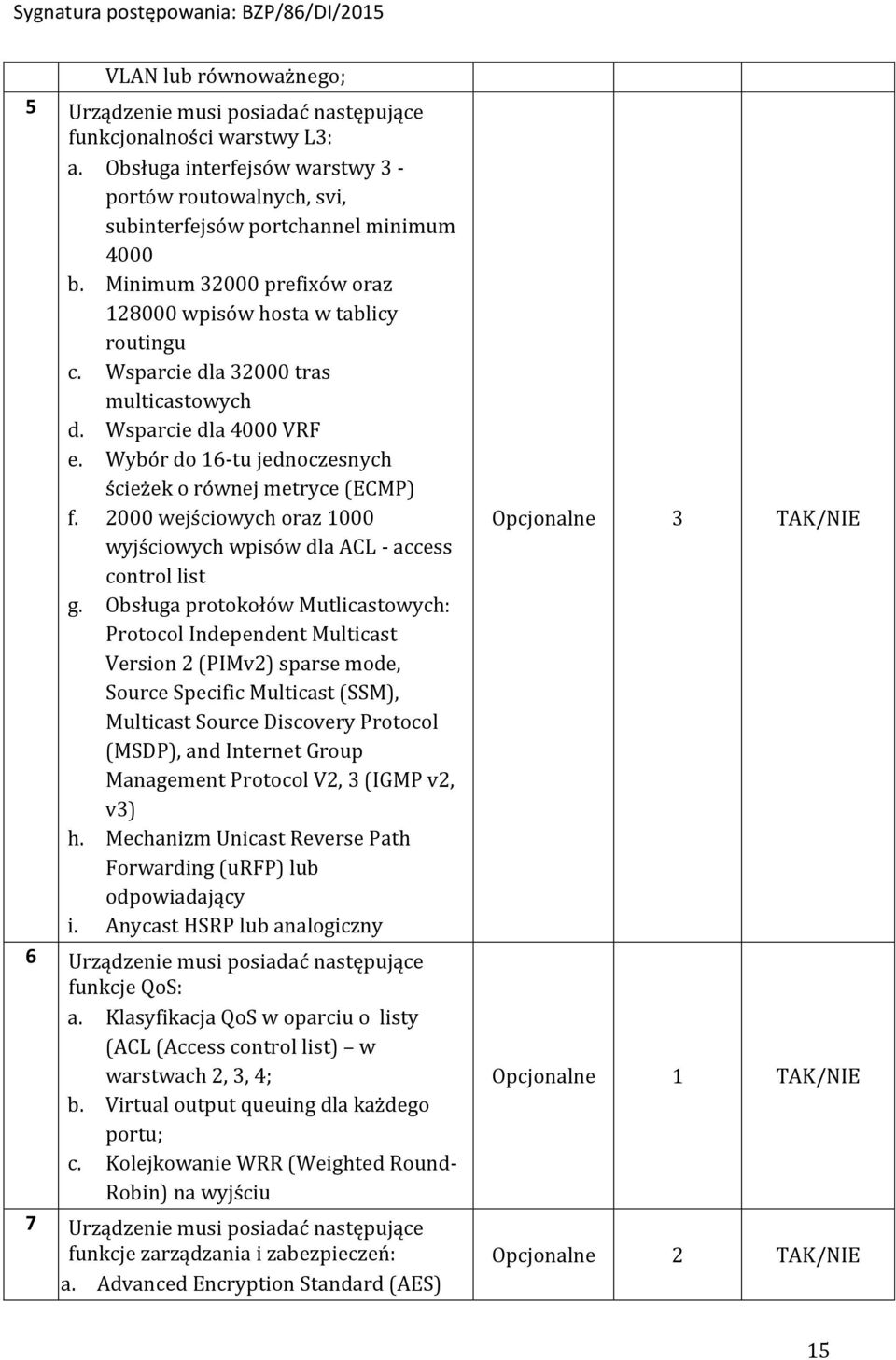 Sygnatura postępowania: BZP/86/DI/2015

| | | | | |
|---|---|---|---|---|
| | VLAN lub równoważnego; | | | |
| 5 | Urządzenie musi posiadać następujące funkcjonalności warstwy L3: a. Obsługa interfejsów warstwy 3 - portów routowalnych, svi, subinterfejsów portchannel minimum 4000 b. Minimum 32000 prefixów oraz 128000 wpisów hosta w tablicy routingu c. Wsparcie dla 32000 tras multicastowych d. Wsparcie dla 4000 VRF e. Wybór do 16-tu jednoczesnych ścieżek o równej metryce (ECMP) f. 2000 wejściowych oraz 1000 wyjściowych wpisów dla ACL - access control list g. Obsługa protokołów Mutlicastowych: Protocol Independent Multicast Version 2 (PIMv2) sparse mode, Source Specific Multicast (SSM), Multicast Source Discovery Protocol (MSDP), and Internet Group Management Protocol V2, 3 (IGMP v2, v3) h. Mechanizm Unicast Reverse Path Forwarding (uRFP) lub odpowiadający i. Anycast HSRP lub analogiczny | Opcjonalne | 3 | TAK/NIE |
| 6 | Urządzenie musi posiadać następujące funkcje QoS: a. Klasyfikacja QoS w oparciu o listy (ACL (Access control list) – w warstwach 2, 3, 4; b. Virtual output queuing dla każdego portu; c. Kolejkowanie WRR (Weighted Round-Robin) na wyjściu | Opcjonalne | 1 | TAK/NIE |
| 7 | Urządzenie musi posiadać następujące funkcje zarządzania i zabezpieczeń: a. Advanced Encryption Standard (AES) | Opcjonalne | 2 | TAK/NIE |

15